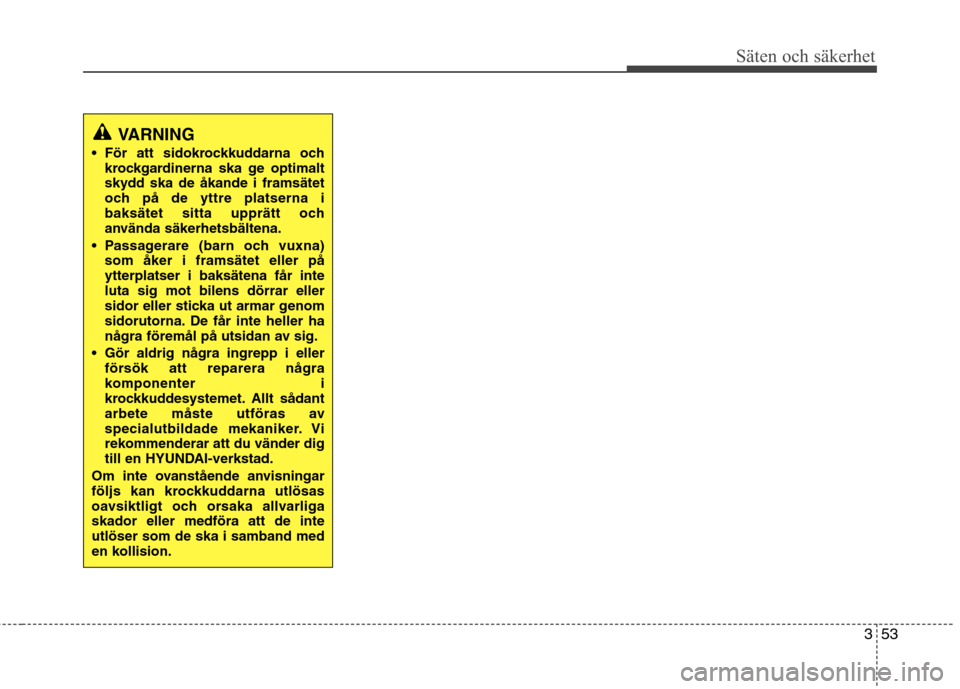 Säten och säkerhet

VARNING

• För att sidokrockkuddarna och krockgardinerna ska ge optimalt skydd ska de åkande i framsätet och på de yttre platserna i baksätet sitta upprätt och använda säkerhetsbältena.

• Passagerare (barn och vuxna) som åker i framsätet eller på ytterplatser i baksätena får inte luta sig mot bilens dörrar eller sidor eller sticka ut armar genom sidorutorna. De får inte heller ha några föremål på utsidan av sig.

• Gör aldrig några ingrepp i eller försök att reparera några komponenter i krockkuddesystemet. Allt sådant arbete måste utföras av specialutbildade mekaniker. Vi rekommenderar att du vänder dig till en HYUNDAI-verkstad.

Om inte ovanstående anvisningar följs kan krockkuddarna utlösas oavsiktligt och orsaka allvarliga skador eller medföra att de inte utlöser som de ska i samband med en kollision.

3 53

carmanualsonline.info